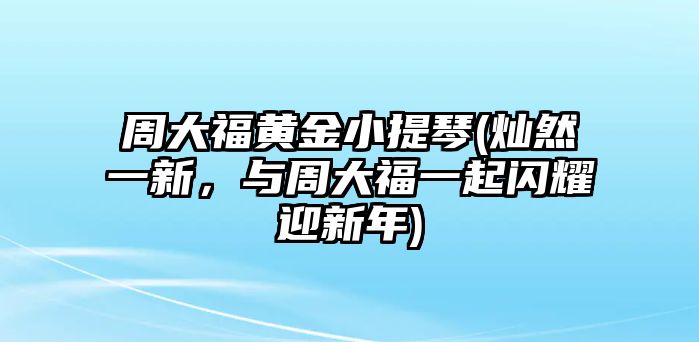 周大福黄金小提琴(灿然一新，与周大福一起闪耀迎新年)